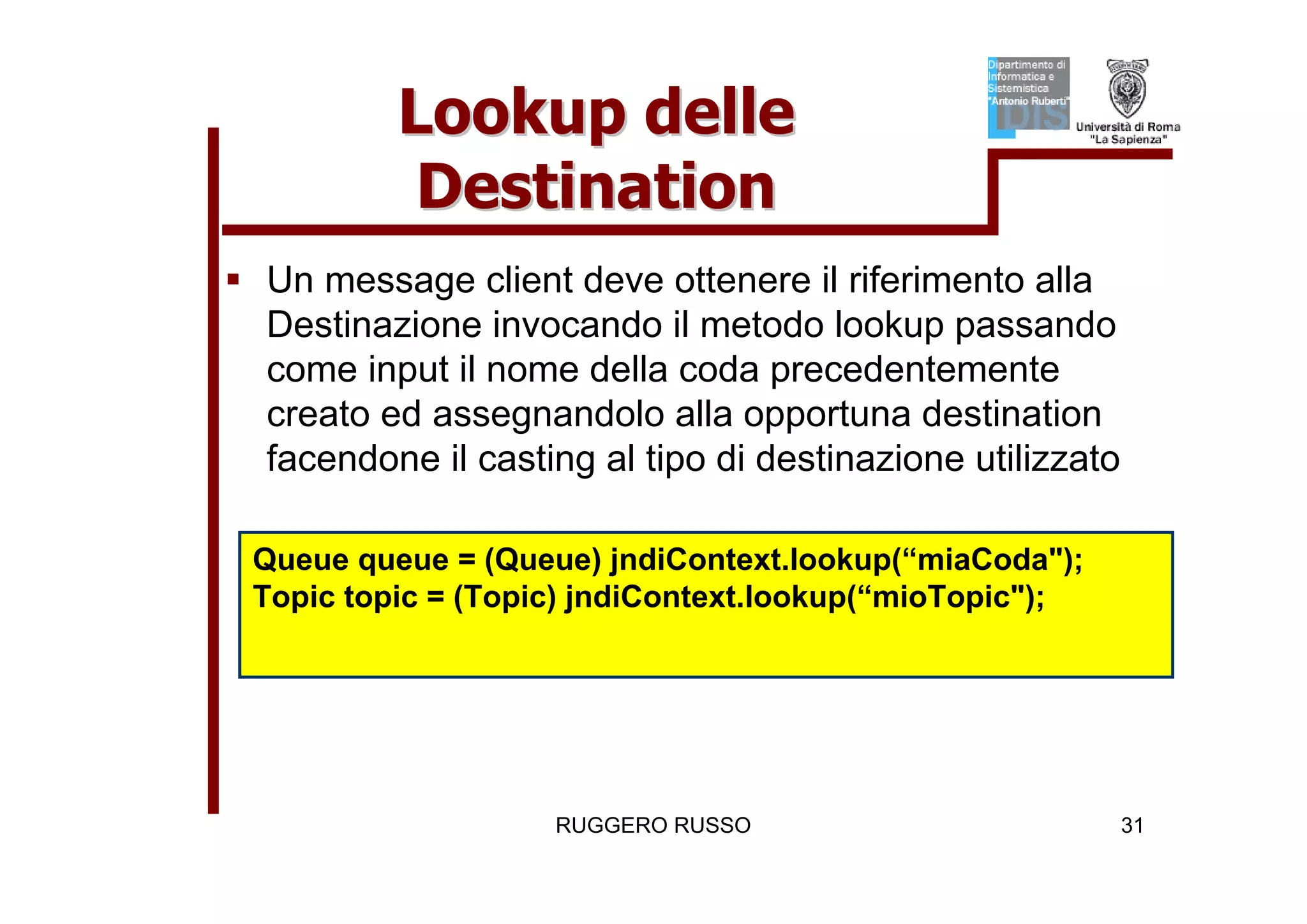 Lookup delle Destination

Dipartimento di Informatica e Sistemistica "Antonio Ruberti" DIS

Università di Roma "La Sapienza"

▪ Un message client deve ottenere il riferimento alla Destinazione invocando il metodo lookup passando come input il nome della coda precedentemente creato ed assegnandolo alla opportuna destination facendone il casting al tipo di destinazione utilizzato

Queue queue = (Queue) jndiContext.lookup(“miaCoda");
Topic topic = (Topic) jndiContext.lookup(“mioTopic");

RUGGERO RUSSO

31